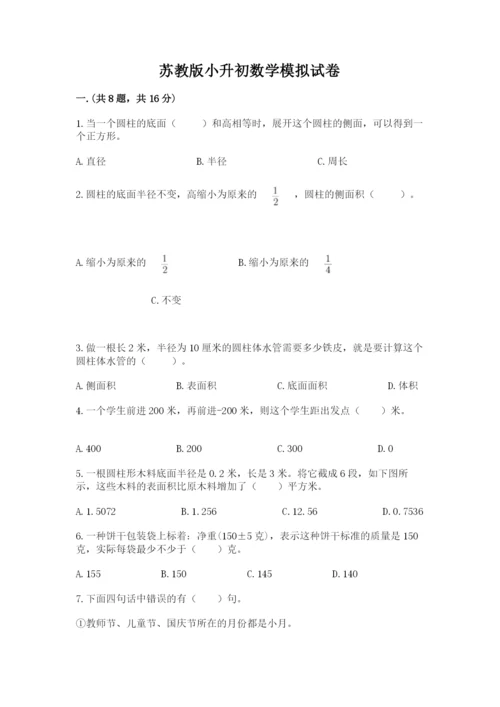 苏教版小升初数学模拟试卷

一.(共8题，共16分)

1.当一个圆柱的底面（　　）和高相等时，展开这个圆柱的侧面，可以得到一个正方形。

A.直径　　B.半径　　C.周长

2.圆柱的底面半径不变，高缩小为原来的 $\frac{1}{2}$ ，圆柱的侧面积（　　）。

A.缩小为原来的 $\frac{1}{2}$　　B.缩小为原来的 $\frac{1}{4}$

C.不变

3.做一根长2米，半径为10厘米的圆柱体水管需要多少铁皮，就是要计算这个圆柱体水管的（　　）。

A.侧面积　　B.表面积　　C.底面面积　　D.体积

4.一个学生前进200米，再前进-200米，则这个学生距出发点（　　）米。

A.400　　B.200　　C.300　　D.0

5.一根圆柱形木料底面半径是0.2米，长是3米。将它截成6段，如下图所示，这些木料的表面积比原木料增加了（　　）平方米。

A.1.5072　　B.1.256　　C.12.56　　D.0.7536

6.一种饼干包装袋上标着：净重(150±5克)，表示这种饼干标准的质量是150克，实际每袋最少不少于（　　）克。

A.155　　B.150　　C.145　　D.140

7.下面四句话中错误的有（　　）句。

①教师节、儿童节、国庆节所在的月份都是小月。